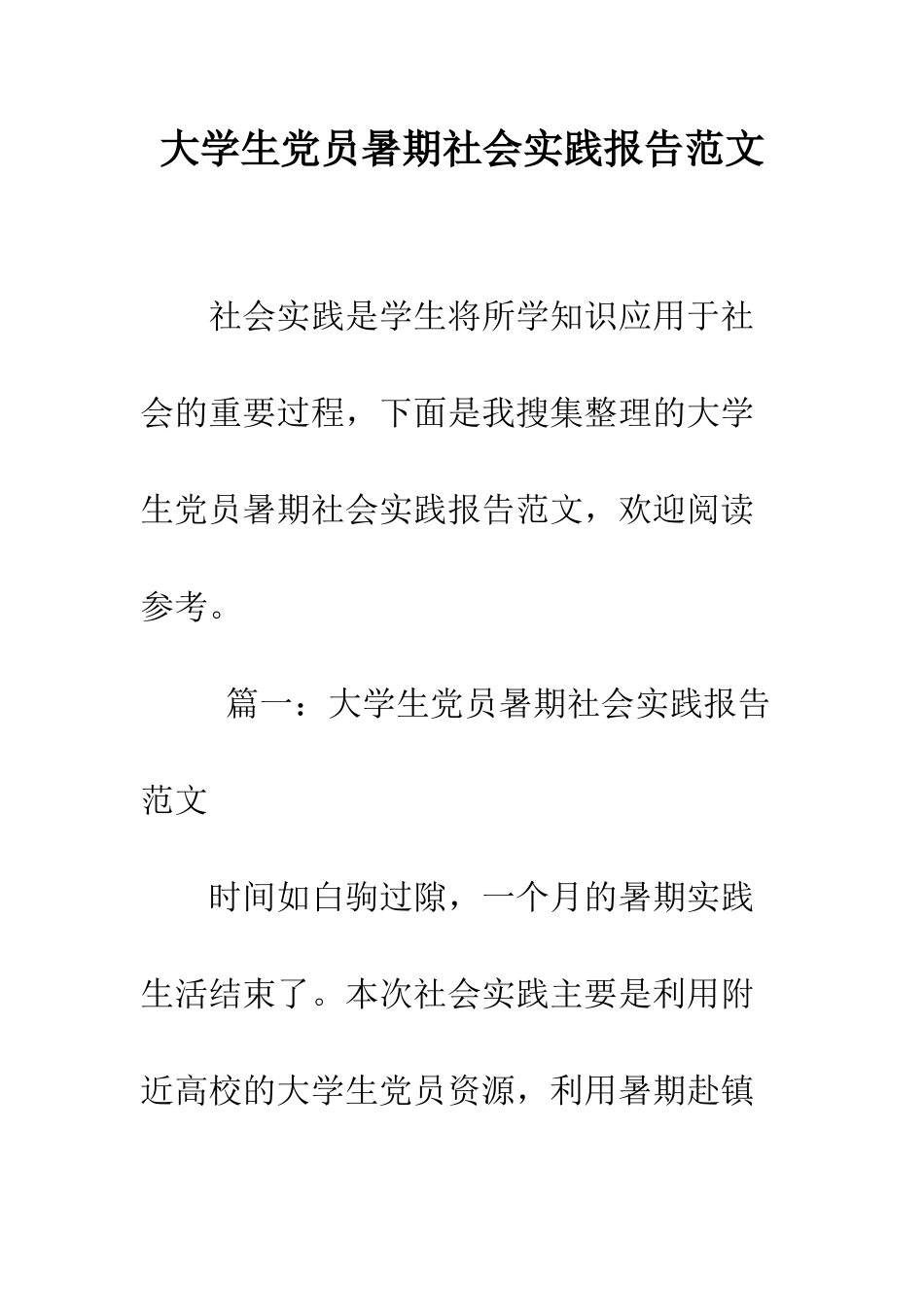 大学生党员暑期社会实践报告范文

社会实践是学生将所学知识应用于社会的重要过程，下面是我搜集整理的大学生党员暑期社会实践报告范文，欢迎阅读参考。

篇一：大学生党员暑期社会实践报告范文

时间如白驹过隙，一个月的暑期实践生活结束了。本次社会实践主要是利用附近高校的大学生党员资源，利用暑期赴镇